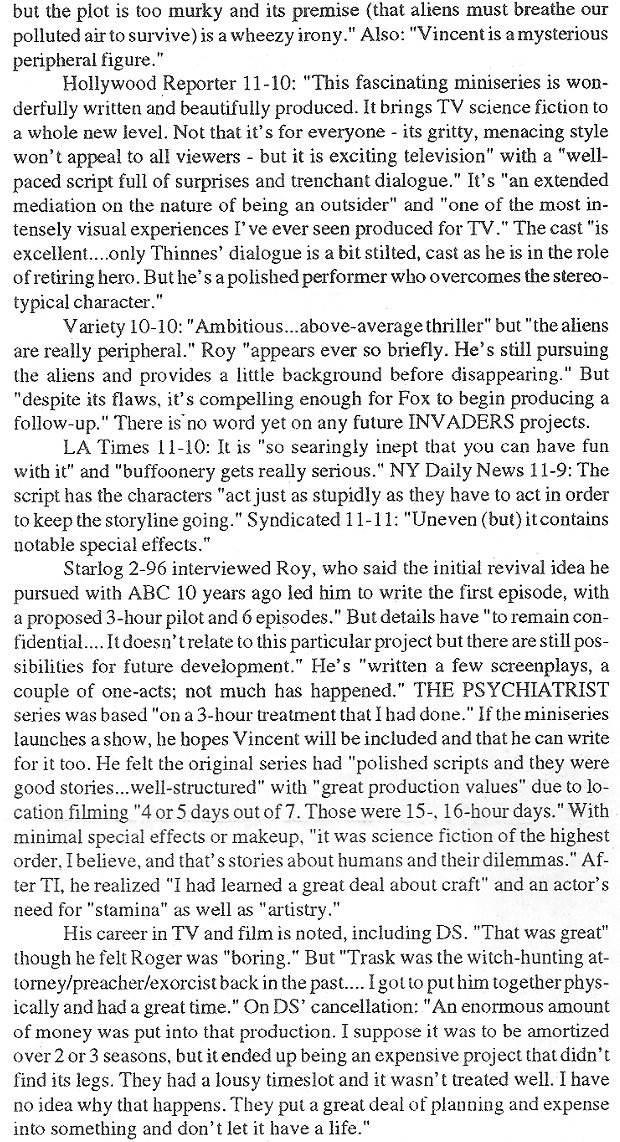 but the plot is too murky and its premise (that aliens must breathe our polluted air to survive) is a wheezy irony." Also: "Vincent is a mysterious peripheral figure."

Hollywood Reporter 11-10: "This fascinating miniseries is wonderfully written and beautifully produced. It brings TV science fiction to a whole new level. Not that it's for everyone - its gritty, menacing style won't appeal to all viewers - but it is exciting television" with a "well-paced script full of surprises and trenchant dialogue." It's "an extended mediation on the nature of being an outsider" and "one of the most intensely visual experiences I've ever seen produced for TV." The cast "is excellent....only Thinnes' dialogue is a bit stilted, cast as he is in the role of retiring hero. But he's a polished performer who overcomes the stereotypical character."

Variety 10-10: "Ambitious...above-average thriller" but "the aliens are really peripheral." Roy "appears ever so briefly. He's still pursuing the aliens and provides a little background before disappearing." But "despite its flaws, it's compelling enough for Fox to begin producing a follow-up." There is no word yet on any future INVADERS projects.

LA Times 11-10: It is "so searingly inept that you can have fun with it" and "buffoonery gets really serious." NY Daily News 11-9: The script has the characters "act just as stupidly as they have to act in order to keep the storyline going." Syndicated 11-11: "Uneven (but) it contains notable special effects."

Starlog 2-96 interviewed Roy, who said the initial revival idea he pursued with ABC 10 years ago led him to write the first episode, with a proposed 3-hour pilot and 6 episodes." But details have "to remain confidential.... It doesn't relate to this particular project but there are still possibilities for future development." He's "written a few screenplays, a couple of one-acts; not much has happened." THE PSYCHIATRIST series was based "on a 3-hour treatment that I had done." If the miniseries launches a show, he hopes Vincent will be included and that he can write for it too. He felt the original series had "polished scripts and they were good stories...well-structured" with "great production values" due to location filming "4 or 5 days out of 7. Those were 15-, 16-hour days." With minimal special effects or makeup, "it was science fiction of the highest order, I believe, and that's stories about humans and their dilemmas." After TI, he realized "I had learned a great deal about craft" and an actor's need for "stamina" as well as "artistry."

His career in TV and film is noted, including DS. "That was great" though he felt Roger was "boring." But "Trask was the witch-hunting attorney/preacher/exorcist back in the past.... I got to put him together physically and had a great time." On DS' cancellation: "An enormous amount of money was put into that production. I suppose it was to be amortized over 2 or 3 seasons, but it ended up being an expensive project that didn't find its legs. They had a lousy timeslot and it wasn't treated well. I have no idea why that happens. They put a great deal of planning and expense into something and don't let it have a life."